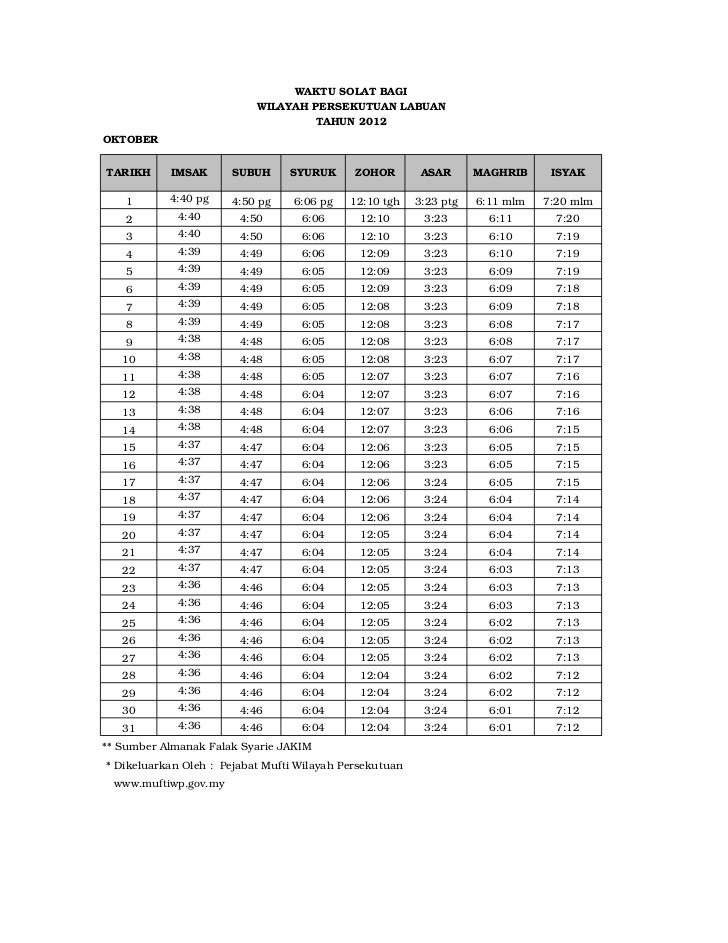 WAKTU SOLAT BAGI
WILAYAH PERSEKUTUAN LABUAN
TAHUN 2012

OKTOBER

| TARIKH | IMSAK | SUBUH | SYURUK | ZOHOR | ASAR | MAGHRIB | ISYAK |
|---|---|---|---|---|---|---|---|
| 1 | 4:40 pg | 4:50 pg | 6:06 pg | 12:10 tgh | 3:23 ptg | 6:11 mlm | 7:20 mlm |
| 2 | 4:40 | 4:50 | 6:06 | 12:10 | 3:23 | 6:11 | 7:20 |
| 3 | 4:40 | 4:50 | 6:06 | 12:10 | 3:23 | 6:10 | 7:19 |
| 4 | 4:39 | 4:49 | 6:06 | 12:09 | 3:23 | 6:10 | 7:19 |
| 5 | 4:39 | 4:49 | 6:05 | 12:09 | 3:23 | 6:09 | 7:19 |
| 6 | 4:39 | 4:49 | 6:05 | 12:09 | 3:23 | 6:09 | 7:18 |
| 7 | 4:39 | 4:49 | 6:05 | 12:08 | 3:23 | 6:09 | 7:18 |
| 8 | 4:39 | 4:49 | 6:05 | 12:08 | 3:23 | 6:08 | 7:17 |
| 9 | 4:38 | 4:48 | 6:05 | 12:08 | 3:23 | 6:08 | 7:17 |
| 10 | 4:38 | 4:48 | 6:05 | 12:08 | 3:23 | 6:07 | 7:17 |
| 11 | 4:38 | 4:48 | 6:05 | 12:07 | 3:23 | 6:07 | 7:16 |
| 12 | 4:38 | 4:48 | 6:04 | 12:07 | 3:23 | 6:07 | 7:16 |
| 13 | 4:38 | 4:48 | 6:04 | 12:07 | 3:23 | 6:06 | 7:16 |
| 14 | 4:38 | 4:48 | 6:04 | 12:07 | 3:23 | 6:06 | 7:15 |
| 15 | 4:37 | 4:47 | 6:04 | 12:06 | 3:23 | 6:05 | 7:15 |
| 16 | 4:37 | 4:47 | 6:04 | 12:06 | 3:23 | 6:05 | 7:15 |
| 17 | 4:37 | 4:47 | 6:04 | 12:06 | 3:24 | 6:05 | 7:15 |
| 18 | 4:37 | 4:47 | 6:04 | 12:06 | 3:24 | 6:04 | 7:14 |
| 19 | 4:37 | 4:47 | 6:04 | 12:06 | 3:24 | 6:04 | 7:14 |
| 20 | 4:37 | 4:47 | 6:04 | 12:05 | 3:24 | 6:04 | 7:14 |
| 21 | 4:37 | 4:47 | 6:04 | 12:05 | 3:24 | 6:04 | 7:14 |
| 22 | 4:37 | 4:47 | 6:04 | 12:05 | 3:24 | 6:03 | 7:13 |
| 23 | 4:36 | 4:46 | 6:04 | 12:05 | 3:24 | 6:03 | 7:13 |
| 24 | 4:36 | 4:46 | 6:04 | 12:05 | 3:24 | 6:03 | 7:13 |
| 25 | 4:36 | 4:46 | 6:04 | 12:05 | 3:24 | 6:02 | 7:13 |
| 26 | 4:36 | 4:46 | 6:04 | 12:05 | 3:24 | 6:02 | 7:13 |
| 27 | 4:36 | 4:46 | 6:04 | 12:05 | 3:24 | 6:02 | 7:13 |
| 28 | 4:36 | 4:46 | 6:04 | 12:04 | 3:24 | 6:02 | 7:12 |
| 29 | 4:36 | 4:46 | 6:04 | 12:04 | 3:24 | 6:02 | 7:12 |
| 30 | 4:36 | 4:46 | 6:04 | 12:04 | 3:24 | 6:01 | 7:12 |
| 31 | 4:36 | 4:46 | 6:04 | 12:04 | 3:24 | 6:01 | 7:12 |

** Sumber Almanak Falak Syarie JAKIM
* Dikeluarkan Oleh : Pejabat Mufti Wilayah Persekutuan
www.muftiwp.gov.my